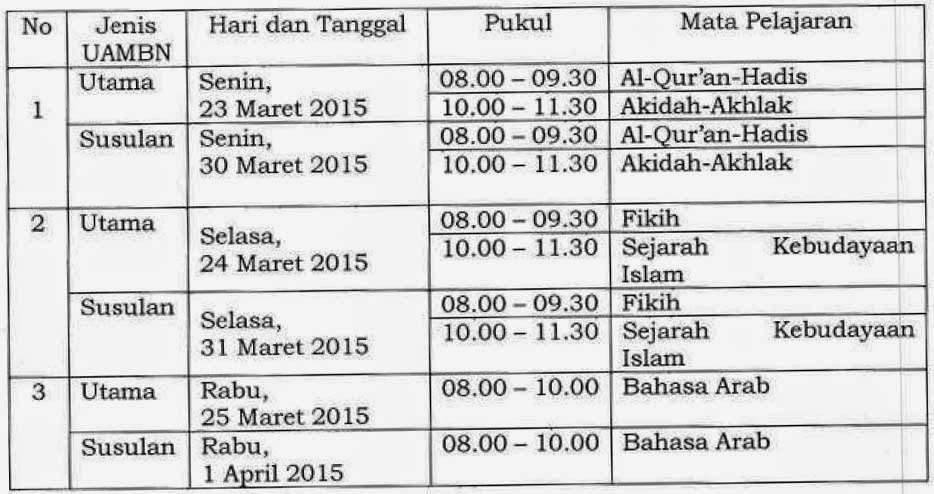 | No | Jenis UAMBN | Hari dan Tanggal | Pukul | Mata Pelajaran |
|---|---|---|---|---|
| 1 | Utama | Senin, 23 Maret 2015 | 08.00 – 09.30 | Al-Qur'an-Hadis |
| | | | 10.00 – 11.30 | Akidah-Akhlak |
| | Susulan | Senin, 30 Maret 2015 | 08.00 – 09.30 | Al-Qur'an-Hadis |
| | | | 10.00 – 11.30 | Akidah-Akhlak |
| 2 | Utama | Selasa, 24 Maret 2015 | 08.00 – 09.30 | Fikih |
| | | | 10.00 – 11.30 | Sejarah Kebudayaan Islam |
| | Susulan | Selasa, 31 Maret 2015 | 08.00 – 09.30 | Fikih |
| | | | 10.00 – 11.30 | Sejarah Kebudayaan Islam |
| 3 | Utama | Rabu, 25 Maret 2015 | 08.00 – 10.00 | Bahasa Arab |
| | Susulan | Rabu, 1 April 2015 | 08.00 – 10.00 | Bahasa Arab |